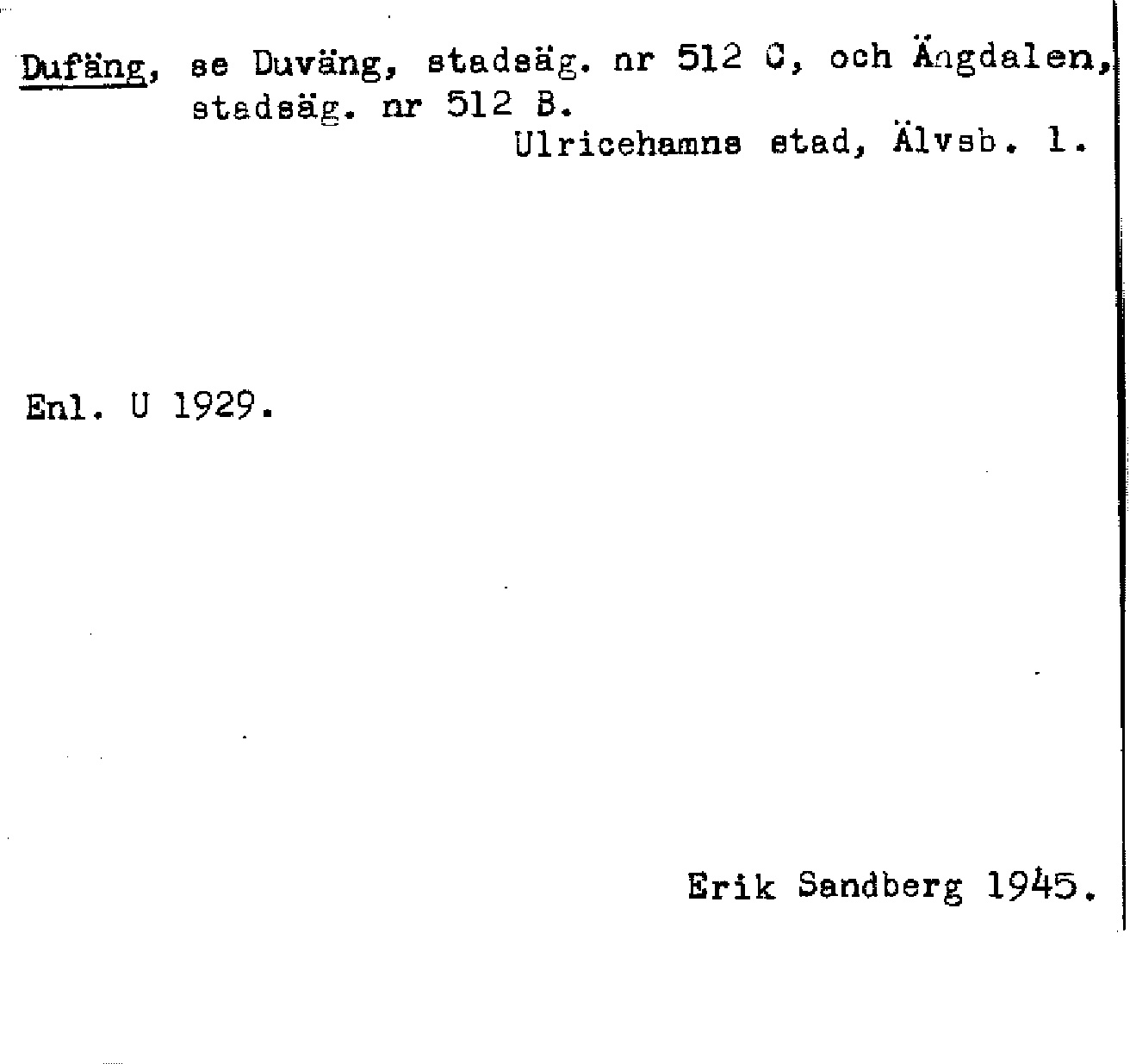 Dufäng, se Duväng, stadsäg. nr 512 C, och Ängdalen, stadsäg. nr 512 B.

Ulricehamns stad, Älvsb. l.

Enl. U 1929.

Erik Sandberg 1945.